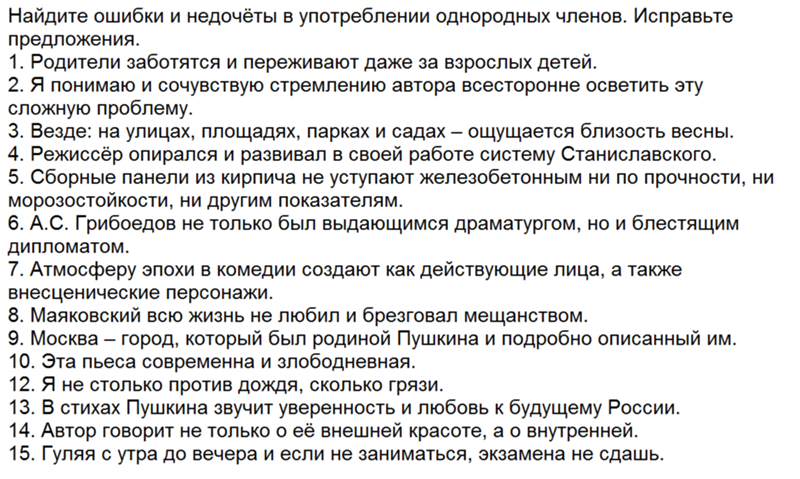 Найдите ошибки и недочёты в употреблении однородных членов. Исправьте предложения.
1. Родители заботятся и переживают даже за взрослых детей.
2. Я понимаю и сочувствую стремлению автора всесторонне осветить эту сложную проблему.
3. Везде: на улицах, площадях, парках и садах – ощущается близость весны.
4. Режиссёр опирался и развивал в своей работе систему Станиславского.
5. Сборные панели из кирпича не уступают железобетонным ни по прочности, ни морозостойкости, ни другим показателям.
6. А.С. Грибоедов не только был выдающимся драматургом, но и блестящим дипломатом.
7. Атмосферу эпохи в комедии создают как действующие лица, а также внесценические персонажи.
8. Маяковский всю жизнь не любил и брезговал мещанством.
9. Москва – город, который был родиной Пушкина и подробно описанный им.
10. Эта пьеса современна и злободневная.
12. Я не столько против дождя, сколько грязи.
13. В стихах Пушкина звучит уверенность и любовь к будущему России.
14. Автор говорит не только о её внешней красоте, а о внутренней.
15. Гуляя с утра до вечера и если не заниматься, экзамена не сдашь.